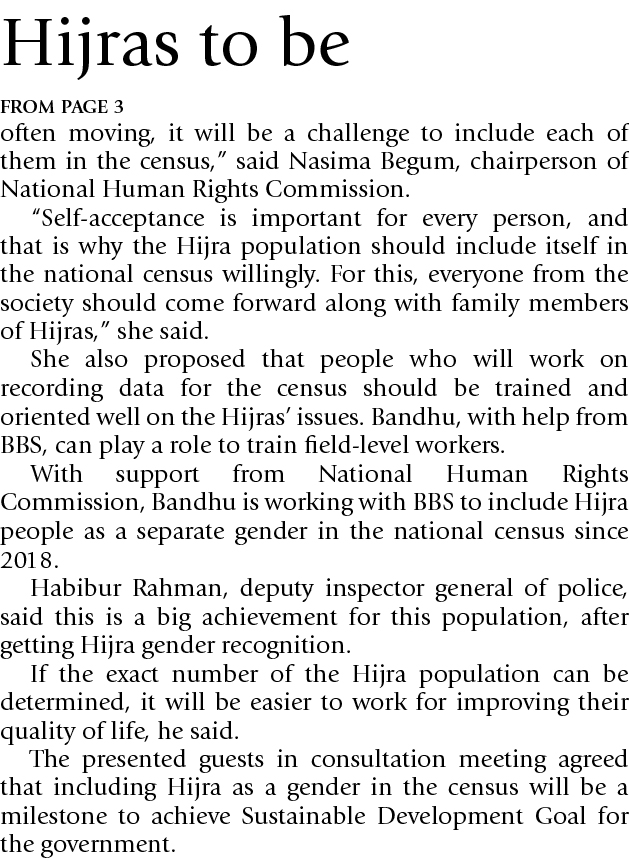 Hijras to be

FROM PAGE 3

often moving, it will be a challenge to include each of them in the census," said Nasima Begum, chairperson of National Human Rights Commission.

"Self-acceptance is important for every person, and that is why the Hijra population should include itself in the national census willingly. For this, everyone from the society should come forward along with family members of Hijras," she said.

She also proposed that people who will work on recording data for the census should be trained and oriented well on the Hijras' issues. Bandhu, with help from BBS, can play a role to train field-level workers.

With support from National Human Rights Commission, Bandhu is working with BBS to include Hijra people as a separate gender in the national census since 2018.

Habibur Rahman, deputy inspector general of police, said this is a big achievement for this population, after getting Hijra gender recognition.

If the exact number of the Hijra population can be determined, it will be easier to work for improving their quality of life, he said.

The presented guests in consultation meeting agreed that including Hijra as a gender in the census will be a milestone to achieve Sustainable Development Goal for the government.